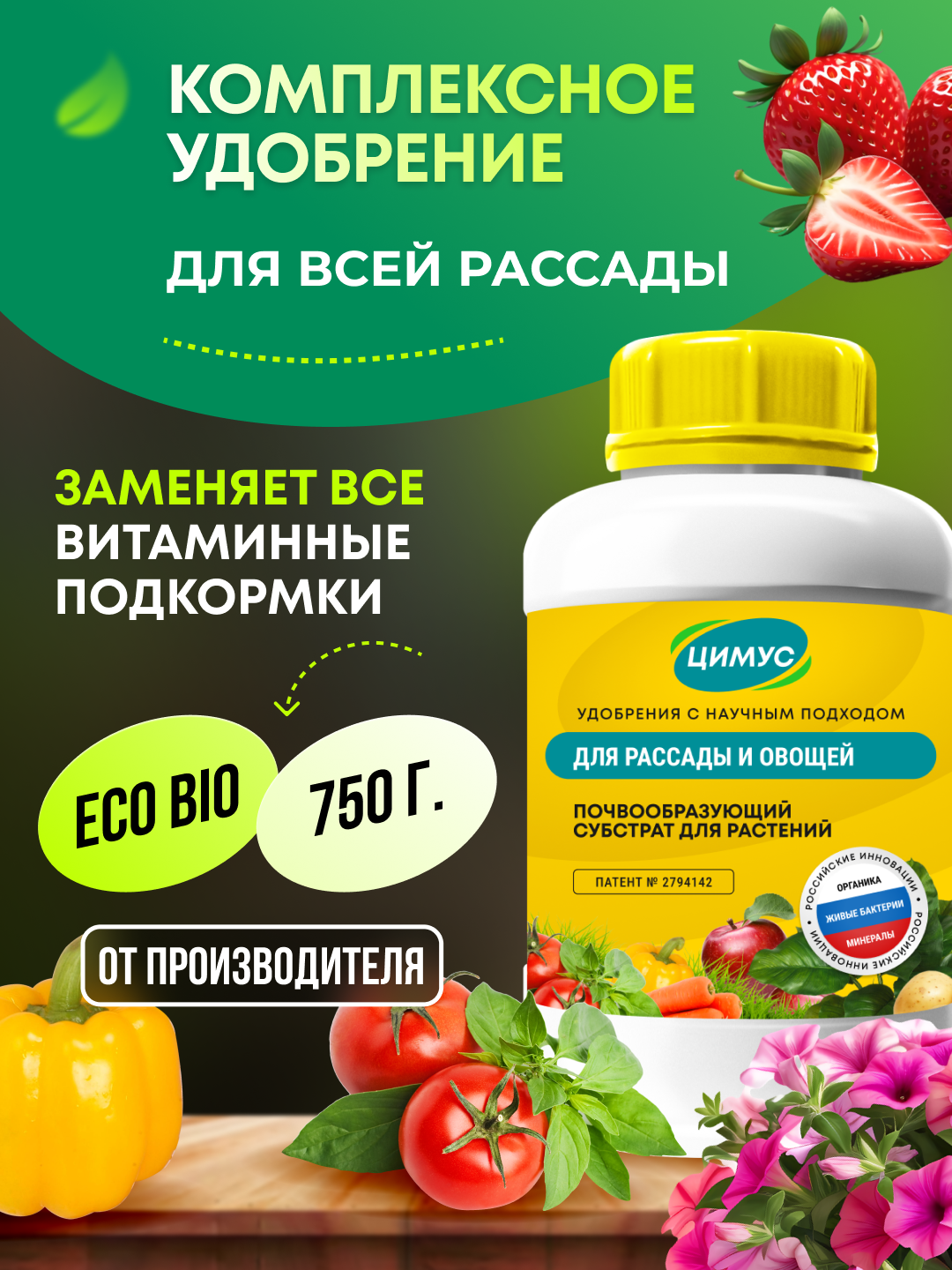 КОМПЛЕКСНОЕ УДОБРЕНИЕ

ДЛЯ ВСЕЙ РАССАДЫ

ЗАМЕНЯЕТ ВСЕ ВИТАМИННЫЕ ПОДКОРМКИ

ECO BIO

750 Г.

ОТ ПРОИЗВОДИТЕЛЯ

ЦИМУС

УДОБРЕНИЯ С НАУЧНЫМ ПОДХОДОМ

ДЛЯ РАССАДЫ И ОВОЩЕЙ

ПОЧВООБРАЗУЮЩИЙ СУБСТРАТ ДЛЯ РАСТЕНИЙ

ПАТЕНТ № 2794142

РОССИЙСКИЕ ИННОВАЦИИ
ОРГАНИКА
ЖИВЫЕ БАКТЕРИИ
МИНЕРАЛЫ
РОССИЙСКИЕ ИННОВАЦИИ